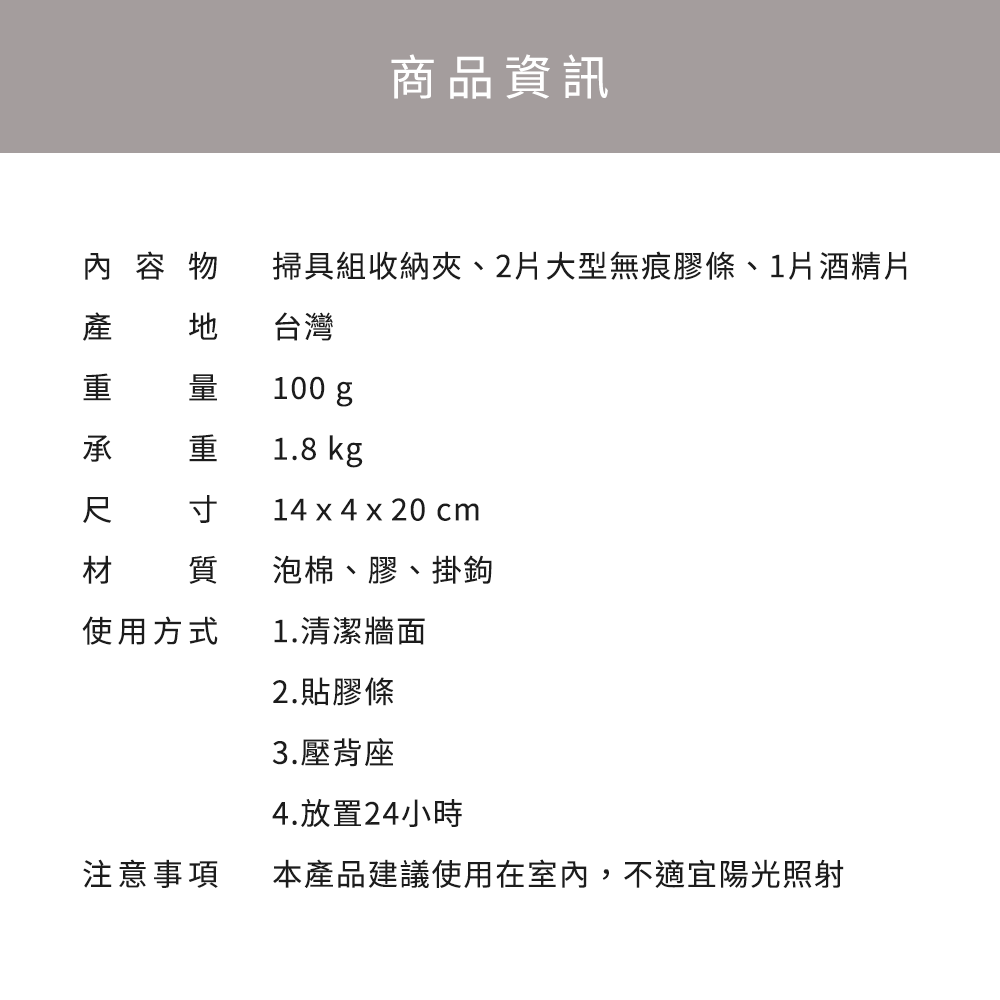 商品資訊

內容物 掃具組收納夾、2片大型無痕膠條、1片酒精片
產地 台灣
重量 100 g
承重 1.8 kg
尺寸 14 x 4 x 20 cm
材質 泡棉、膠、掛鉤
使用方式 1.清潔牆面
2.貼膠條
3.壓背座
4.放置24小時
注意事項 本產品建議使用在室內，不適宜陽光照射